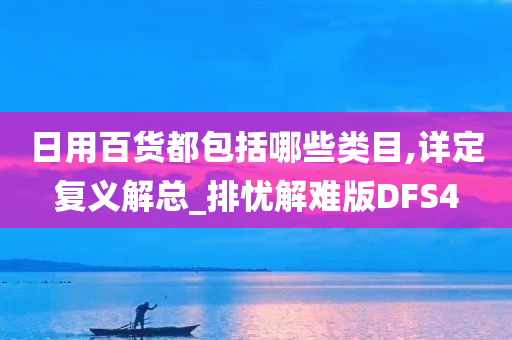 日用百货都包括哪些类目,详定复义解总_排忧解难版DFS4